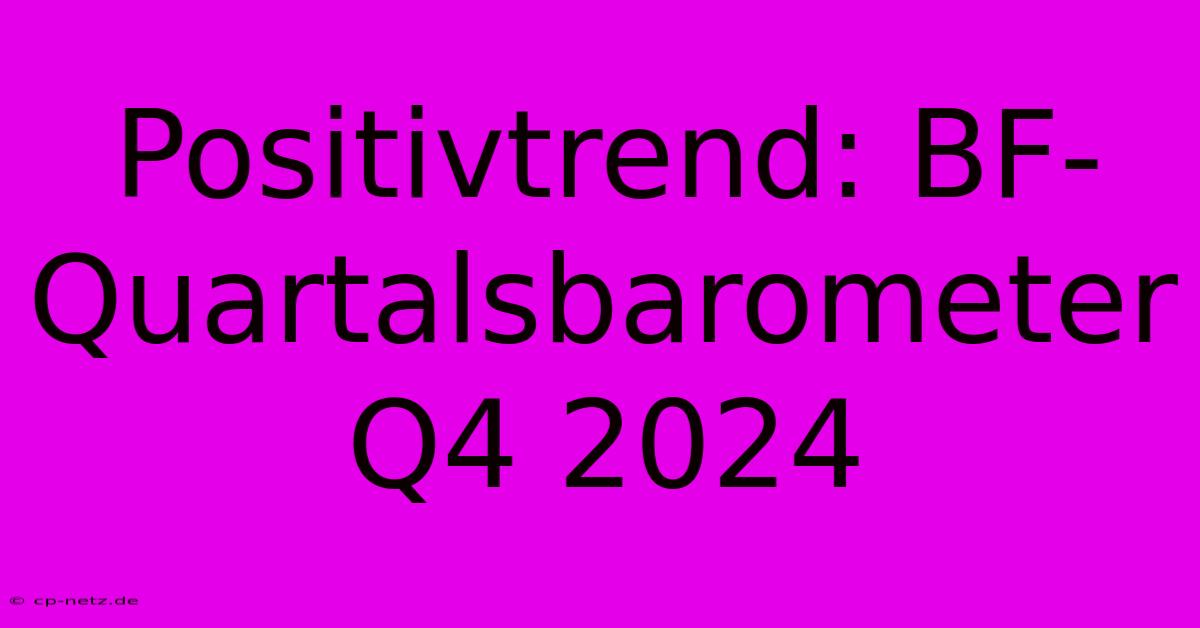 Positivtrend: BF-Quartalsbarometer Q4 2024

© cp-netz.de